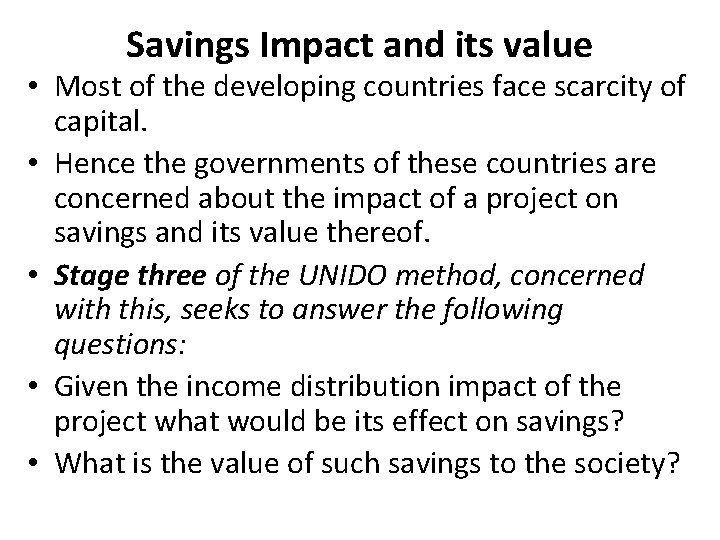 Savings Impact and its value

• Most of the developing countries face scarcity of capital.

• Hence the governments of these countries are concerned about the impact of a project on savings and its value thereof.

• Stage three of the UNIDO method, concerned with this, seeks to answer the following questions:

• Given the income distribution impact of the project what would be its effect on savings?

• What is the value of such savings to the society?